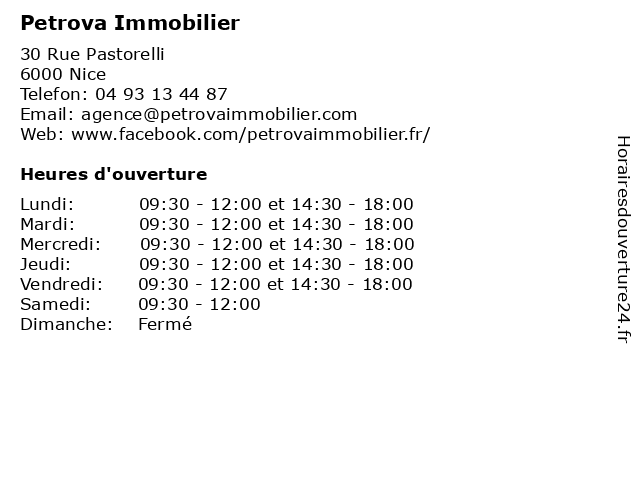 Petrova Immobilier

30 Rue Pastorelli
6000 Nice
Telefon: 04 93 13 44 87
Email: agence@petrovaimmobilier.com
Web: www.facebook.com/petrovaimmobilier.fr/

Heures d'ouverture

Lundi: 09:30 - 12:00 et 14:30 - 18:00
Mardi: 09:30 - 12:00 et 14:30 - 18:00
Mercredi: 09:30 - 12:00 et 14:30 - 18:00
Jeudi: 09:30 - 12:00 et 14:30 - 18:00
Vendredi: 09:30 - 12:00 et 14:30 - 18:00
Samedi: 09:30 - 12:00
Dimanche: Fermé

Horairesdouverture24.fr